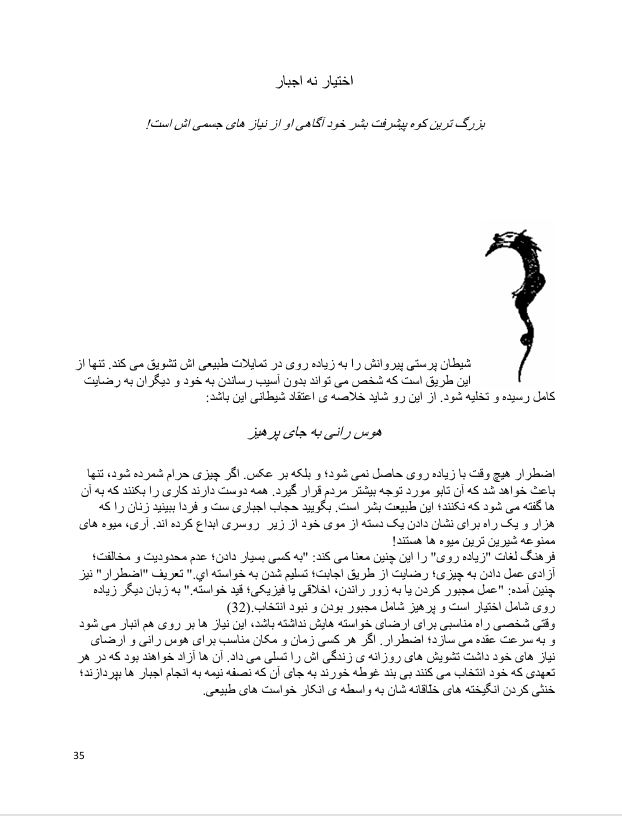 اختیار نه اجبار

بزرگ ترین کوه پیشرفت بشر خود آگاهی او از نیاز های جسمی اش است!

شیطان پرستی پیروانش را به زیاده روی در تمایلات طبیعی اش تشویق می کند. تنها از این طریق است که شخص می تواند بدون آسیب رساندن به خود و دیگران به رضایت کامل رسیده و تخلیه شود. از این رو شاید خلاصه ی اعتقاد شیطانی این باشد:

هوس رانی به جای پرهیز

اضطرار هیچ وقت با زیاده روی حاصل نمی شود؛ و بلکه بر عکس. اگر چیزی حرام شمرده شود، تنها باعث خواهد شد که آن تابو مورد توجه بیشتر مردم قرار گیرد. همه دوست دارند کاری را بکنند که به آن ها گفته می شود که نکنند؛ این طبیعت بشر است. بگویید حجاب اجباری ست و فردا ببینید زنان را که هزار و یک راه برای نشان دادن یک دسته از موی خود از زیر روسری ابداع کرده اند. آری، میوه های ممنوعه شیرین ترین میوه ها هستند!
فرهنگ لغات "زیاده روی" را این چنین معنا می کند: "به کسی بسیار دادن؛ عدم محدودیت و مخالفت؛ آزادی عمل دادن به چیزی؛ رضایت از طریق اجابت؛ تسلیم شدن به خواسته ای." تعریف "اضطرار" نیز چنین آمده: "عمل مجبور کردن یا به زور راندن، اخلاقی یا فیزیکی؛ قید خواسته." به زبان دیگر زیاده روی شامل اختیار است و پرهیز شامل مجبور بودن و نبود انتخاب.(32)
وقتی شخصی راه مناسبی برای ارضای خواسته هایش نداشته باشد، این نیاز ها بر روی هم انبار می شود و به سرعت عقده می سازد؛ اضطرار. اگر هر کسی زمان و مکان مناسب برای هوس رانی و ارضای نیاز های خود داشت تشویش های روزانه ی زندگی اش را تسلی می داد. آن ها آزاد خواهند بود که در هر تعهدی که خود انتخاب می کنند بی بند غوطه خورند به جای آن که نصفه نیمه به انجام اجبار ها بپردازند؛ خنثی کردن انگیخته های خلاقانه شان به واسطه ی انکار خواست های طبیعی.

35